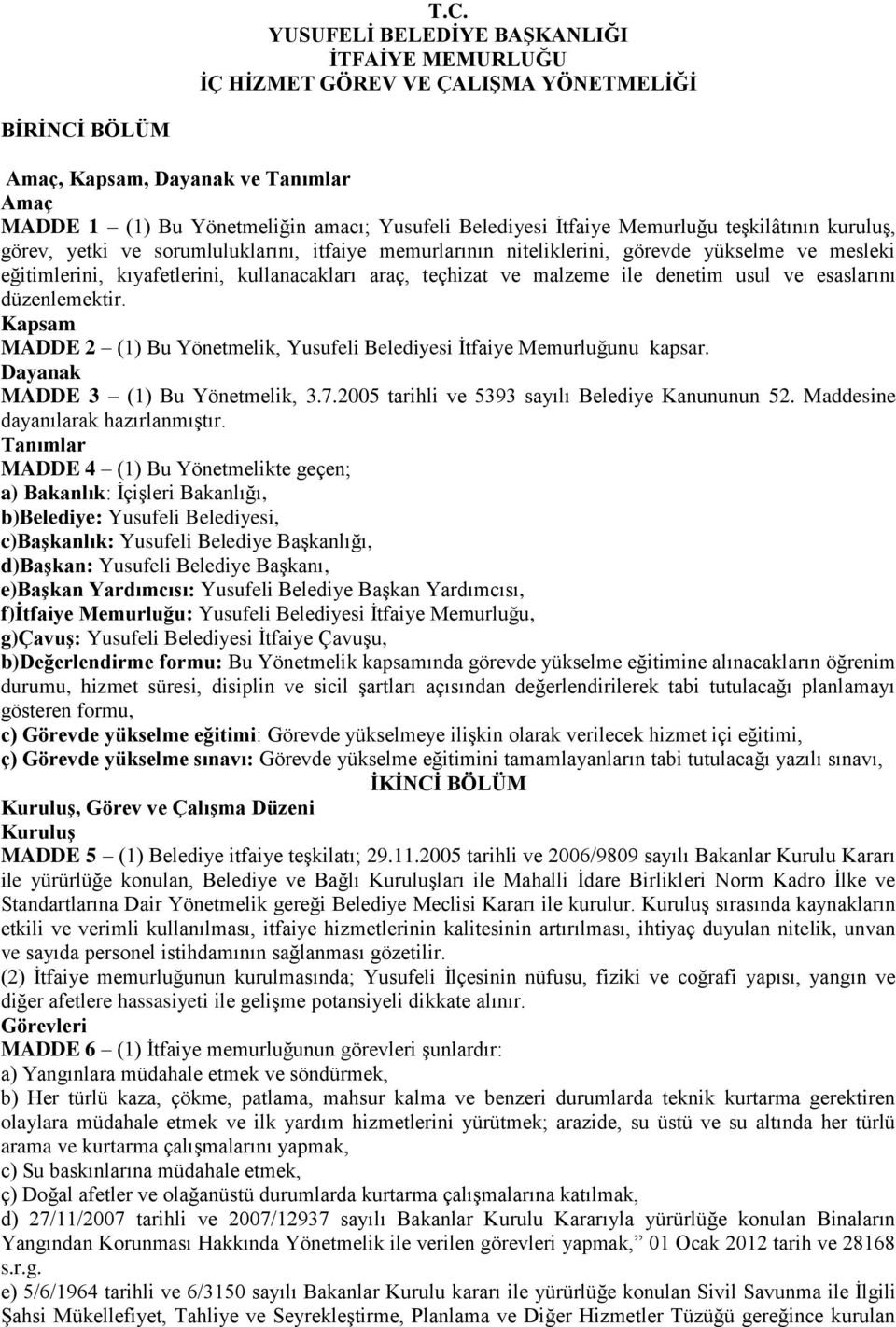 T.C.
YUSUFELİ BELEDİYE BAŞKANLIĞI
İTFAİYE MEMURLUĞU
İÇ HİZMET GÖREV VE ÇALIŞMA YÖNETMELİĞİ

BİRİNCİ BÖLÜM

Amaç, Kapsam, Dayanak ve Tanımlar
Amaç
MADDE 1 – (1) Bu Yönetmeliğin amacı; Yusufeli Belediyesi İtfaiye Memurluğu teşkilâtının kuruluş, görev, yetki ve sorumluluklarını, itfaiye memurlarının niteliklerini, görevde yükselme ve mesleki eğitimlerini, kıyafetlerini, kullanacakları araç, teçhizat ve malzeme ile denetim usul ve esaslarını düzenlemektir.
Kapsam
MADDE 2 – (1) Bu Yönetmelik, Yusufeli Belediyesi İtfaiye Memurluğunu kapsar.
Dayanak
MADDE 3 – (1) Bu Yönetmelik, 3.7.2005 tarihli ve 5393 sayılı Belediye Kanununun 52. Maddesine dayanılarak hazırlanmıştır.
Tanımlar
MADDE 4 – (1) Bu Yönetmelikte geçen;
a) Bakanlık: İçişleri Bakanlığı,
b)Belediye: Yusufeli Belediyesi,
c)Başkanlık: Yusufeli Belediye Başkanlığı,
d)Başkan: Yusufeli Belediye Başkanı,
e)Başkan Yardımcısı: Yusufeli Belediye Başkan Yardımcısı,
f)İtfaiye Memurluğu: Yusufeli Belediyesi İtfaiye Memurluğu,
g)Çavuş: Yusufeli Belediyesi İtfaiye Çavuşu,
b)Değerlendirme formu: Bu Yönetmelik kapsamında görevde yükselme eğitimine alınacakların öğrenim durumu, hizmet süresi, disiplin ve sicil şartları açısından değerlendirilerek tabi tutulacağı planlamayı gösteren formu,
c) Görevde yükselme eğitimi: Görevde yükselmeye ilişkin olarak verilecek hizmet içi eğitimi,
ç) Görevde yükselme sınavı: Görevde yükselme eğitimini tamamlayanların tabi tutulacağı yazılı sınavı,
İKİNCİ BÖLÜM
Kuruluş, Görev ve Çalışma Düzeni
Kuruluş
MADDE 5 – (1) Belediye itfaiye teşkilatı; 29.11.2005 tarihli ve 2006/9809 sayılı Bakanlar Kurulu Kararı ile yürürlüğe konulan, Belediye ve Bağlı Kuruluşları ile Mahalli İdare Birlikleri Norm Kadro İlke ve Standartlarına Dair Yönetmelik gereği Belediye Meclisi Kararı ile kurulur. Kuruluş sırasında kaynakların etkili ve verimli kullanılması, itfaiye hizmetlerinin kalitesinin artırılması, ihtiyaç duyulan nitelik, unvan ve sayıda personel istihdamının sağlanması gözetilir.
(2) İtfaiye memurluğunun kurulmasında; Yusufeli İlçesinin nüfusu, fiziki ve coğrafi yapısı, yangın ve diğer afetlere hassasiyeti ile gelişme potansiyeli dikkate alınır.
Görevleri
MADDE 6 – (1) İtfaiye memurluğunun görevleri şunlardır:
a) Yangınlara müdahale etmek ve söndürmek,
b) Her türlü kaza, çökme, patlama, mahsur kalma ve benzeri durumlarda teknik kurtarma gerektiren olaylara müdahale etmek ve ilk yardım hizmetlerini yürütmek; arazide, su üstü ve su altında her türlü arama ve kurtarma çalışmalarını yapmak,
c) Su baskınlarına müdahale etmek,
ç) Doğal afetler ve olağanüstü durumlarda kurtarma çalışmalarına katılmak,
d) 27/11/2007 tarihli ve 2007/12937 sayılı Bakanlar Kurulu Kararıyla yürürlüğe konulan Binaların Yangından Korunması Hakkında Yönetmelik ile verilen görevleri yapmak,” 01 Ocak 2012 tarih ve 28168 s.r.g.
e) 5/6/1964 tarihli ve 6/3150 sayılı Bakanlar Kurulu kararı ile yürürlüğe konulan Sivil Savunma ile İlgili Şahsi Mükellefiyet, Tahliye ve Seyrekleştirme, Planlama ve Diğer Hizmetler Tüzüğü gereğince kurulan